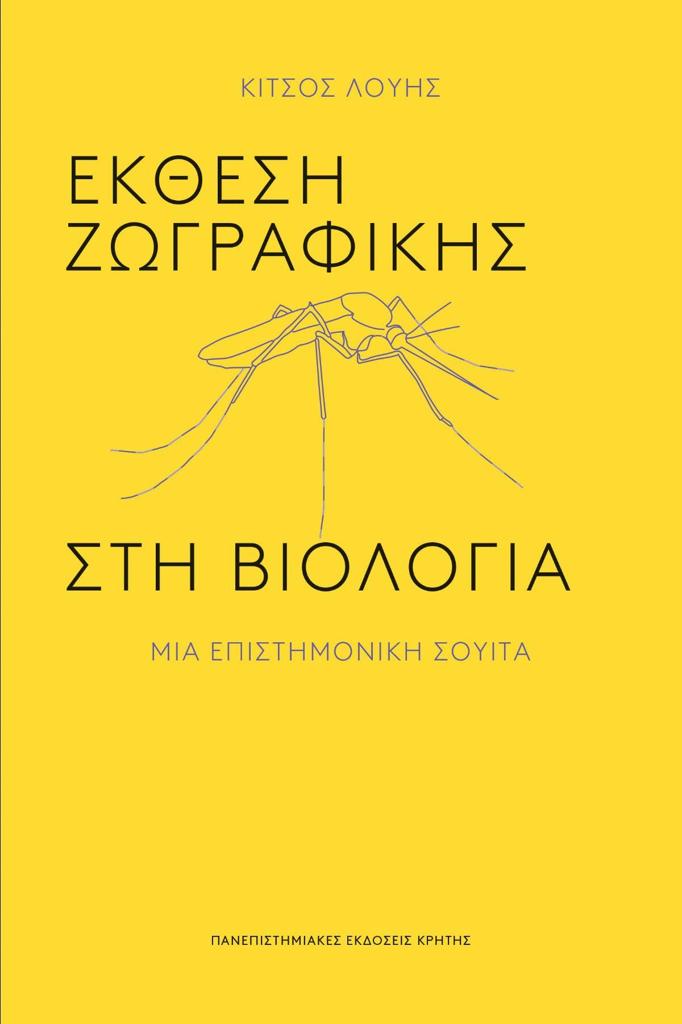 ΚΙΤΣΟΣ ΛΟΥΗΣ

ΕΚΘΕΣΗ ΖΩΓΡΑΦΙΚΗΣ

ΣΤΗ ΒΙΟΛΟΓΙΑ

ΜΙΑ ΕΠΙΣΤΗΜΟΝΙΚΗ ΣΟΥΙΤΑ

ΠΑΝΕΠΙΣΤΗΜΙΑΚΕΣ ΕΚΔΟΣΕΙΣ ΚΡΗΤΗΣ